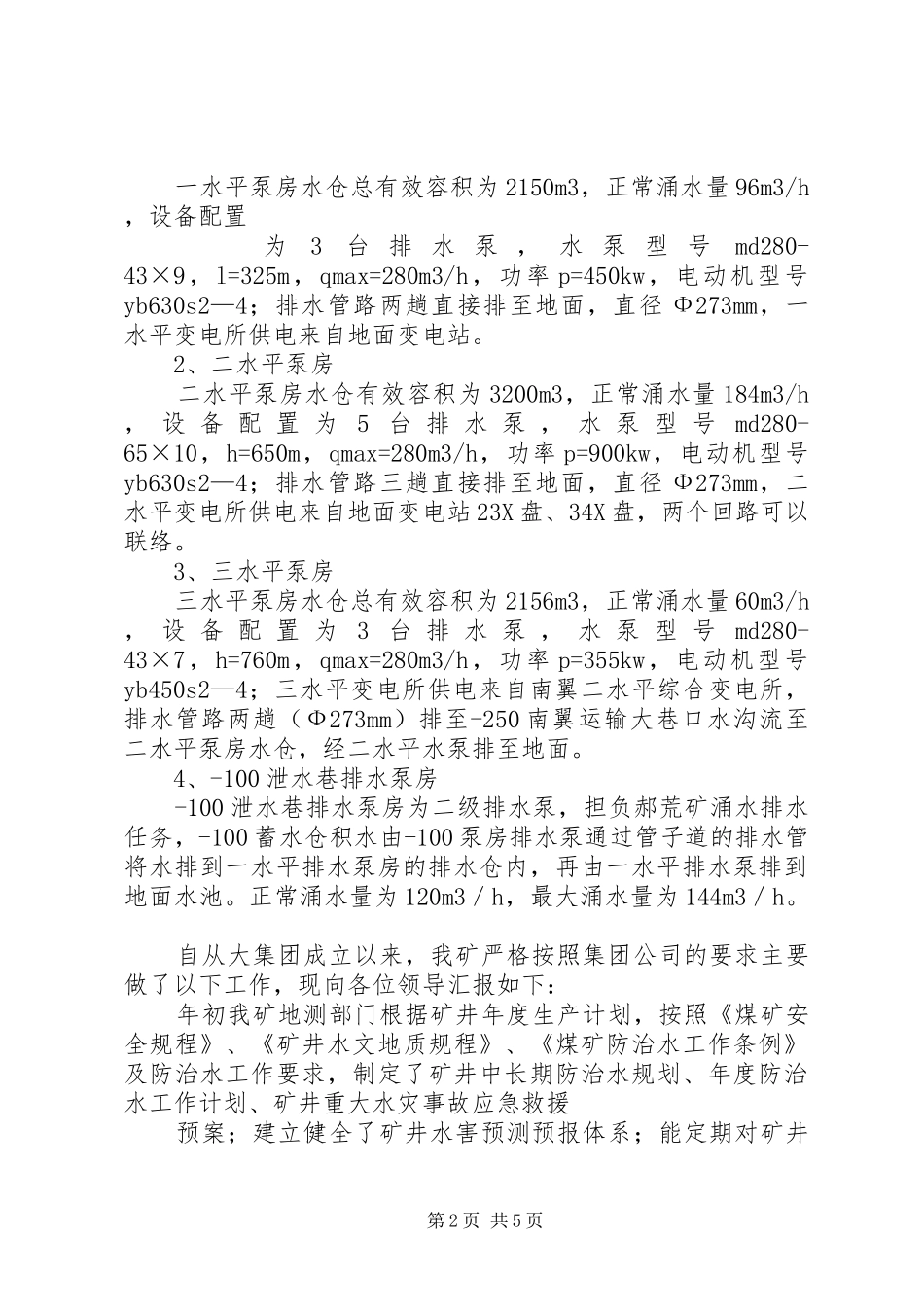 一水平泵房水仓总有效容积为2150m3，正常涌水量96m3/h，设备配置

为3台排水泵，水泵型号md280-43×9，l=325m，qmax=280m3/h，功率p=450kw，电动机型号yb630s2—4；排水管路两趟直接排至地面，直径Φ273mm，一水平变电所供电来自地面变电站。

2、二水平泵房

二水平泵房水仓有效容积为3200m3，正常涌水量184m3/h，设备配置为5台排水泵，水泵型号md280-65×10，h=650m，qmax=280m3/h，功率p=900kw，电动机型号yb630s2—4；排水管路三趟直接排至地面，直径Φ273mm，二水平变电所供电来自地面变电站23X盘、34X盘，两个回路可以联络。

3、三水平泵房

三水平泵房水仓总有效容积为2156m3，正常涌水量60m3/h，设备配置为3台排水泵，水泵型号md280-43×7，h=760m，qmax=280m3/h，功率p=355kw，电动机型号yb450s2—4；三水平变电所供电来自南翼二水平综合变电所，排水管路两趟（Φ273mm）排至-250南翼运输大巷口水沟流至二水平泵房水仓，经二水平水泵排至地面。

4、-100泄水巷排水泵房

-100泄水巷排水泵房为二级排水泵，担负郝荒矿涌水排水任务，-100蓄水仓积水由-100泵房排水泵通过管子道的排水管将水排到一水平排水泵房的排水仓内，再由一水平排水泵排到地面水池。正常涌水量为120m3／h，最大涌水量为144m3／h。

自从大集团成立以来，我矿严格按照集团公司的要求主要做了以下工作，现向各位领导汇报如下：

年初我矿地测部门根据矿井年度生产计划，按照《煤矿安全规程》、《矿井水文地质规程》、《煤矿防治水工作条例》及防治水工作要求，制定了矿井中长期防治水规划、年度防治水工作计划、矿井重大水灾事故应急救援

预案；建立健全了矿井水害预测预报体系；能定期对矿井

第2页 共5页